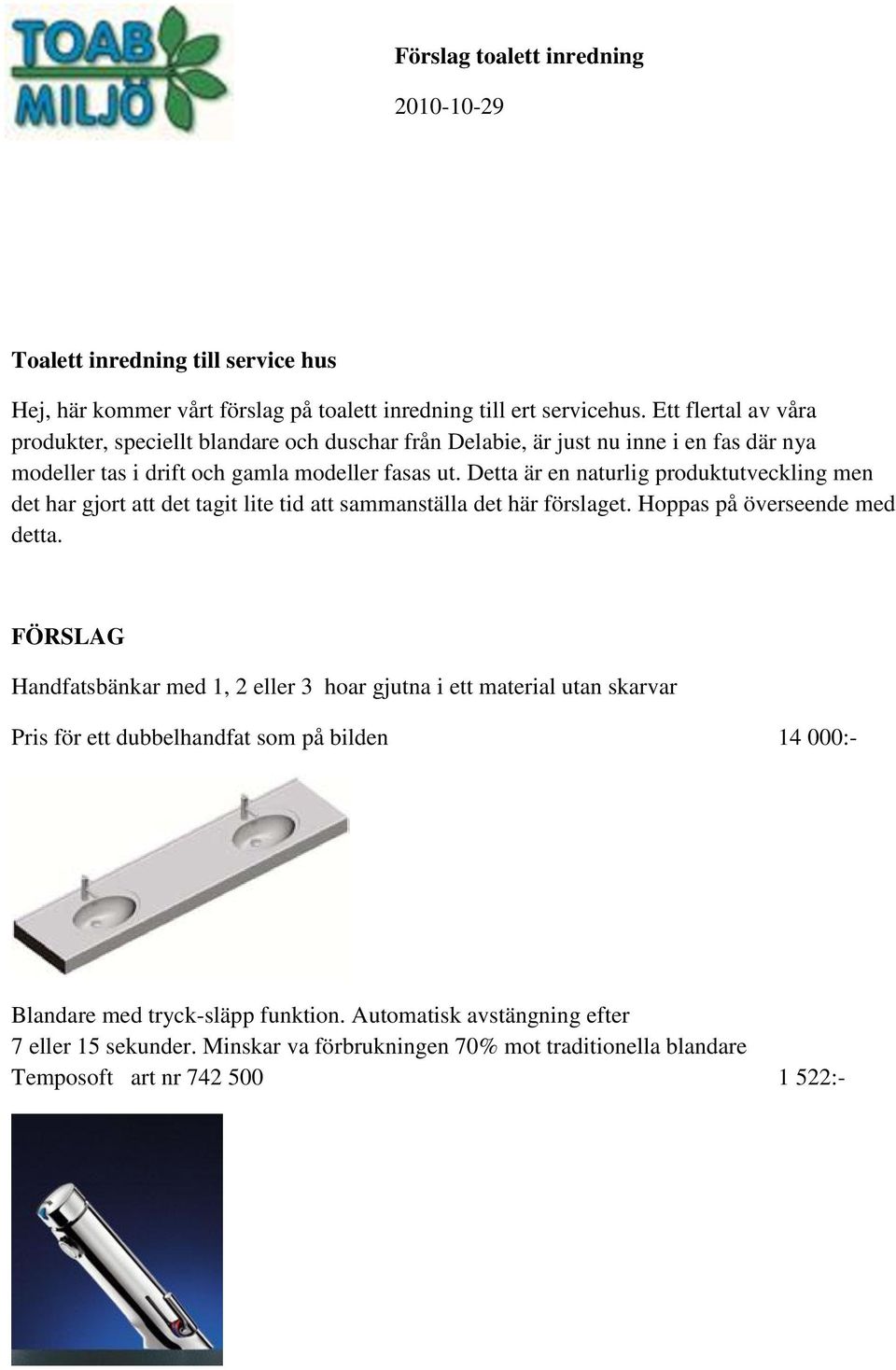 TOAB MILJÖ

Förslag toalett inredning

2010-10-29

Toalett inredning till service hus

Hej, här kommer vårt förslag på toalett inredning till ert servicehus. Ett flertal av våra produkter, speciellt blandare och duschar från Delabie, är just nu inne i en fas där nya modeller tas i drift och gamla modeller fasas ut. Detta är en naturlig produktutveckling men det har gjort att det tagit lite tid att sammanställa det här förslaget. Hoppas på överseende med detta.

FÖRSLAG

Handfatsbänkar med 1, 2 eller 3 hoar gjutna i ett material utan skarvar

Pris för ett dubbelhandfat som på bilden 14 000:-

Blandare med tryck-släpp funktion. Automatisk avstängning efter 7 eller 15 sekunder. Minskar va förbrukningen 70% mot traditionella blandare
Temposoft art nr 742 500 1 522:-